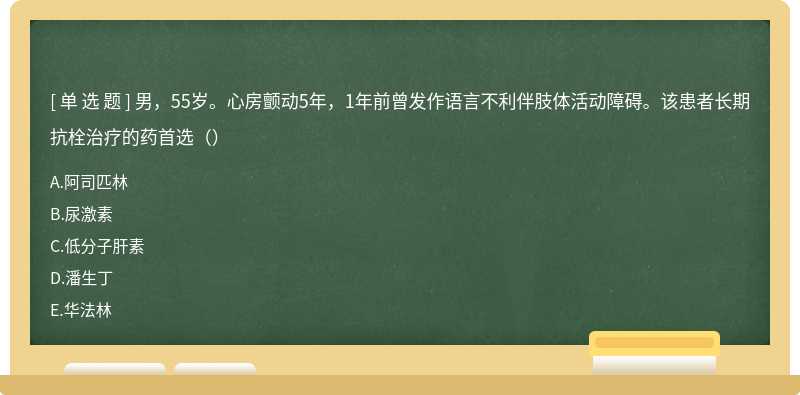 [ 单 选 题 ] 男，55岁。心房颤动5年，1年前曾发作语言不利伴肢体活动障碍。该患者长期抗栓治疗的药首选（）

A.阿司匹林

B.尿激素

C.低分子肝素

D.潘生丁

E.华法林